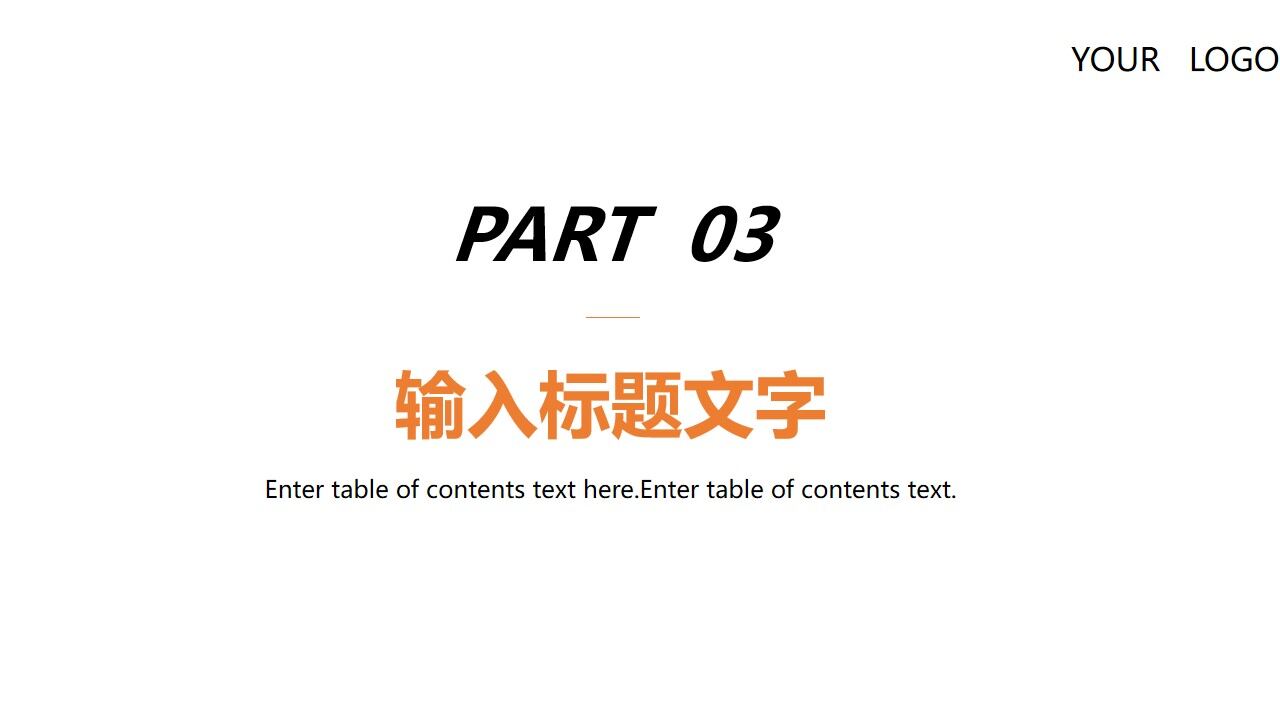 YOUR LOGO

PART 03

输入标题文字

Enter table of contents text here.Enter table of contents text.